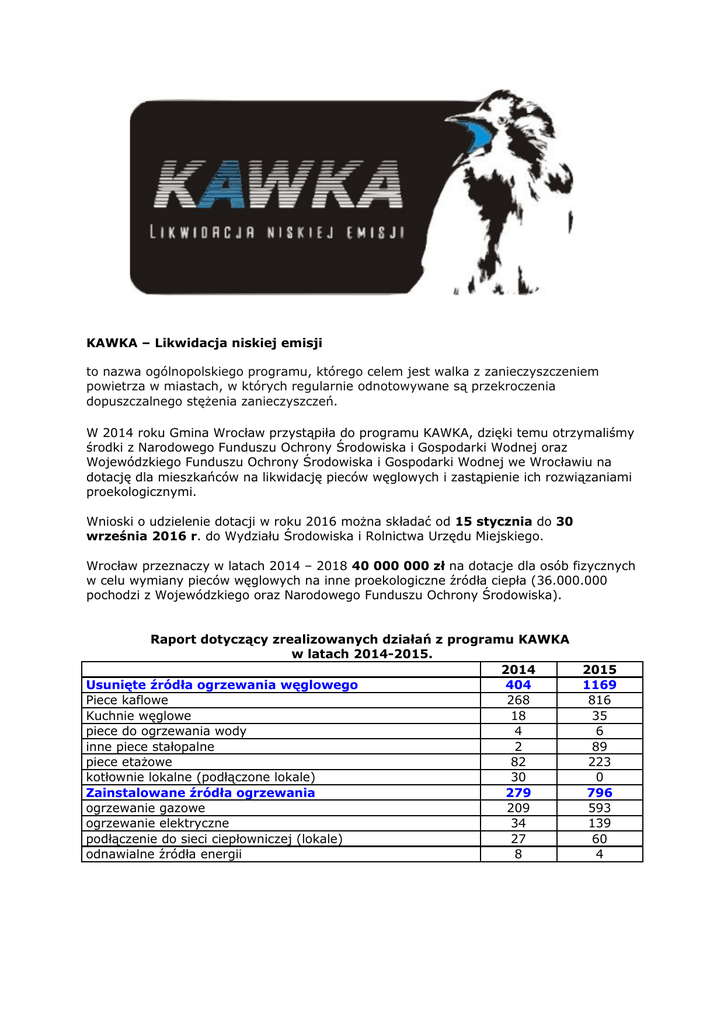 KAWKA
LIKWIDACJA NISKIEJ EMISJI

KAWKA – Likwidacja niskiej emisji

to nazwa ogólnopolskiego programu, którego celem jest walka z zanieczyszczeniem powietrza w miastach, w których regularnie odnotowywane są przekroczenia dopuszczalnego stężenia zanieczyszczeń.

W 2014 roku Gmina Wrocław przystąpiła do programu KAWKA, dzięki temu otrzymaliśmy środki z Narodowego Funduszu Ochrony Środowiska i Gospodarki Wodnej oraz Wojewódzkiego Funduszu Ochrony Środowiska i Gospodarki Wodnej we Wrocławiu na dotację dla mieszkańców na likwidację pieców węglowych i zastąpienie ich rozwiązaniami proekologicznymi.

Wnioski o udzielenie dotacji w roku 2016 można składać od 15 stycznia do 30 września 2016 r. do Wydziału Środowiska i Rolnictwa Urzędu Miejskiego.

Wrocław przeznaczy w latach 2014 – 2018 40 000 000 zł na dotacje dla osób fizycznych w celu wymiany pieców węglowych na inne proekologiczne źródła ciepła (36.000.000 pochodzi z Wojewódzkiego oraz Narodowego Funduszu Ochrony Środowiska).

Raport dotyczący zrealizowanych działań z programu KAWKA w latach 2014-2015.

| | 2014 | 2015 |
|---|---|---|
| Usunięte źródła ogrzewania węglowego | 404 | 1169 |
| Piece kaflowe | 268 | 816 |
| Kuchnie węglowe | 18 | 35 |
| piece do ogrzewania wody | 4 | 6 |
| inne piece stałopalne | 2 | 89 |
| piece etażowe | 82 | 223 |
| kotłownie lokalne (podłączone lokale) | 30 | 0 |
| Zainstalowane źródła ogrzewania | 279 | 796 |
| ogrzewanie gazowe | 209 | 593 |
| ogrzewanie elektryczne | 34 | 139 |
| podłączenie do sieci ciepłowniczej (lokale) | 27 | 60 |
| odnawialne źródła energii | 8 | 4 |